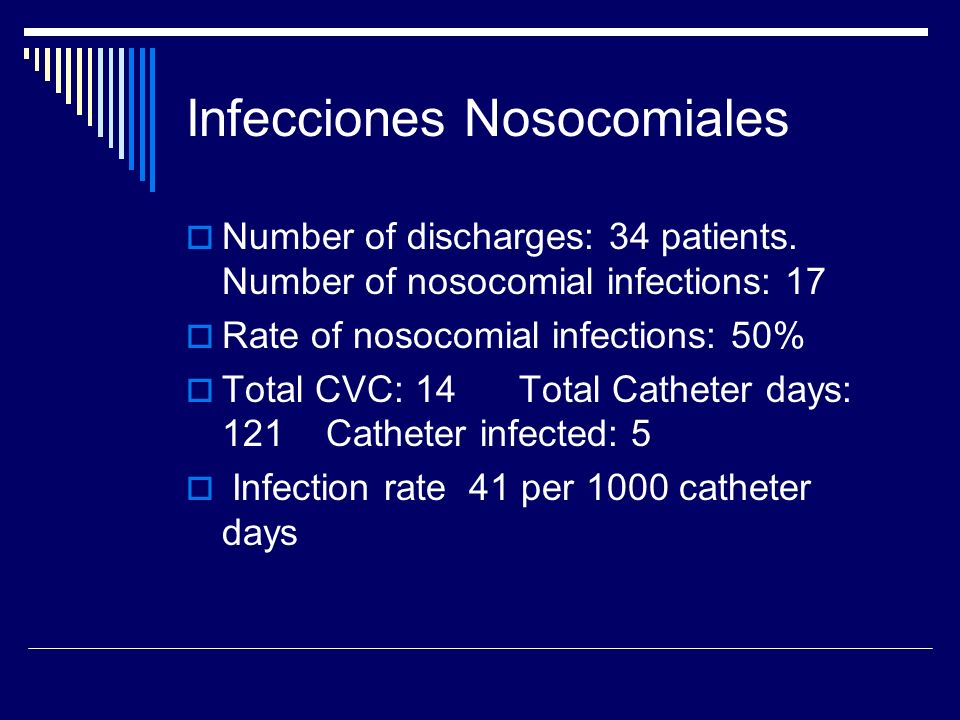 Infecciones Nosocomiales

Number of discharges: 34 patients. Number of nosocomial infections: 17

Rate of nosocomial infections: 50%

Total CVC: 14 Total Catheter days: 121 Catheter infected: 5

Infection rate 41 per 1000 catheter days